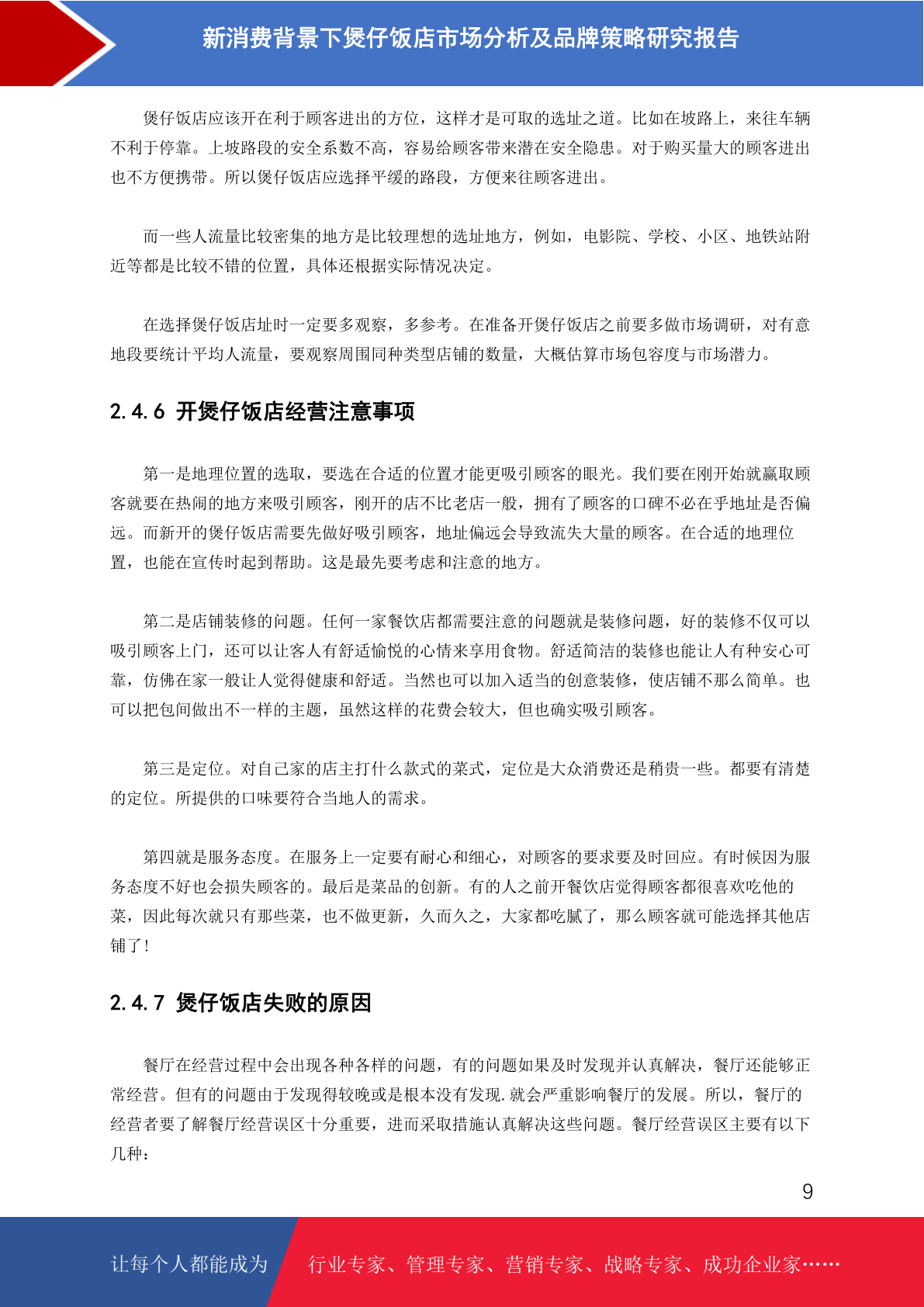 新消费背景下煲仔饭店市场分析及品牌策略研究报告

煲仔饭店应该开在利于顾客进出的方位，这样才是可取的选址之道。比如在坡路上，来往车辆不利于停靠。上坡路段的安全系数不高，容易给顾客带来潜在安全隐患。对于购买量大的顾客进出也不方便携带。所以煲仔饭店应选择平缓的路段，方便来往顾客进出。

而一些人流量比较密集的地方是比较理想的选址地方，例如，电影院、学校、小区、地铁站附近等都是比较不错的位置，具体还根据实际情况决定。

在选择煲仔饭店址时一定要多观察，多参考。在准备开煲仔饭店之前要多做市场调研，对有意地段要统计平均人流量，要观察周围同种类型店铺的数量，大概估算市场包容度与市场潜力。

2.4.6 开煲仔饭店经营注意事项

第一是地理位置的选取，要选在合适的位置才能更吸引顾客的眼光。我们要在刚开始就赢取顾客就要在热闹的地方来吸引顾客，刚开的店不比老店一般，拥有了顾客的口碑不必在乎地址是否偏远。而新开的煲仔饭店需要先做好吸引顾客，地址偏远会导致流失大量的顾客。在合适的地理位置，也能在宣传时起到帮助。这是最先要考虑和注意的地方。

第二是店铺装修的问题。任何一家餐饮店都需要注意的问题就是装修问题，好的装修不仅可以吸引顾客上门，还可以让客人有舒适愉悦的心情来享用食物。舒适简洁的装修也能让人有种安心可靠，仿佛在家一般让人觉得健康和舒适。当然也可以加入适当的创意装修，使店铺不那么简单。也可以把包间做出不一样的主题，虽然这样的花费会较大，但也确实吸引顾客。

第三是定位。对自己家的店主打什么款式的菜式，定位是大众消费还是稍贵一些。都要有清楚的定位。所提供的口味要符合当地人的需求。

第四就是服务态度。在服务上一定要有耐心和细心，对顾客的要求要及时回应。有时候因为服务态度不好也会损失顾客的。最后是菜品的创新。有的人之前开餐饮店觉得顾客都很喜欢吃他的菜，因此每次就只有那些菜，也不做更新，久而久之，大家都吃腻了，那么顾客就可能选择其他店铺了！

2.4.7 煲仔饭店失败的原因

餐厅在经营过程中会出现各种各样的问题，有的问题如果及时发现并认真解决，餐厅还能够正常经营。但有的问题由于发现得较晚或是根本没有发现.就会严重影响餐厅的发展。所以，餐厅的经营者要了解餐厅经营误区十分重要，进而采取措施认真解决这些问题。餐厅经营误区主要有以下几种：

9

让每个人都能成为 行业专家、管理专家、营销专家、战略专家、成功企业家……